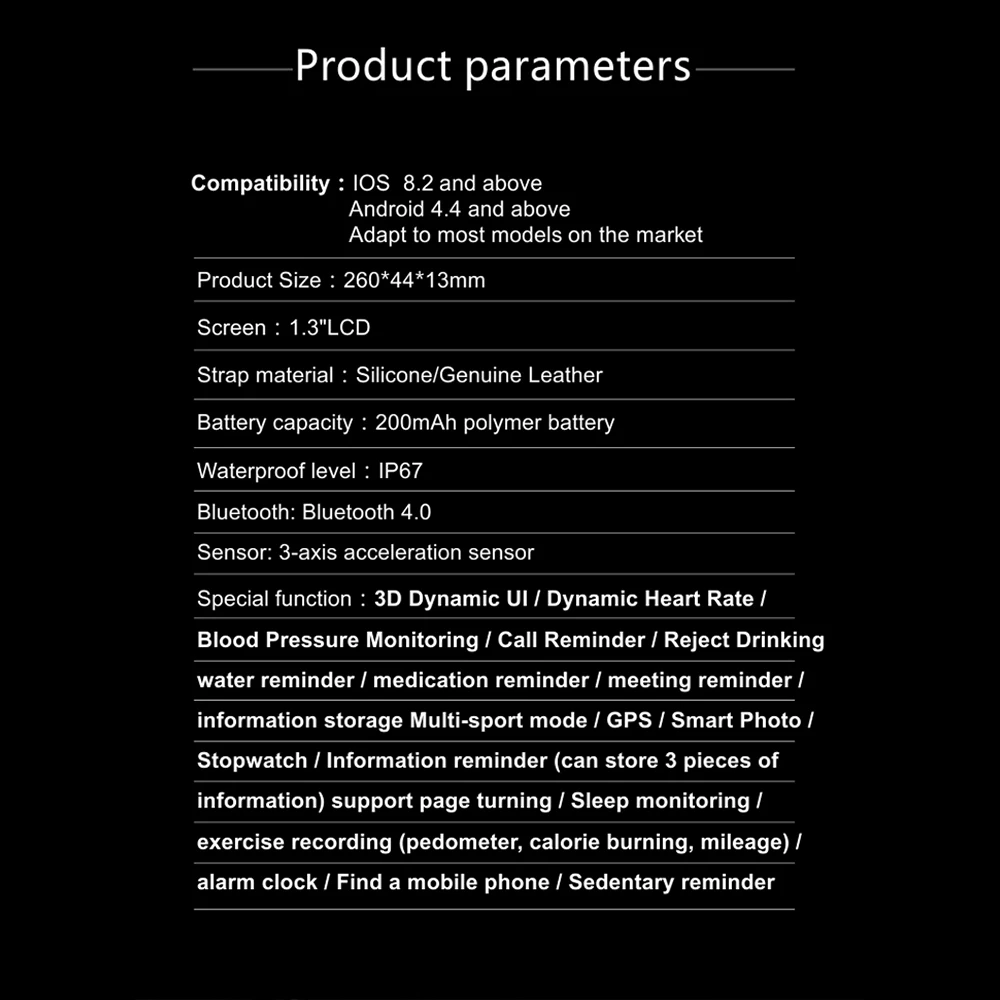 Product parameters

Compatibility : IOS 8.2 and above
Android 4.4 and above
Adapt to most models on the market

Product Size : 260*44*13mm

Screen : 1.3"LCD

Strap material : Silicone/Genuine Leather

Battery capacity : 200mAh polymer battery

Waterproof level : IP67

Bluetooth: Bluetooth 4.0

Sensor: 3-axis acceleration sensor

Special function : 3D Dynamic UI / Dynamic Heart Rate / Blood Pressure Monitoring / Call Reminder / Reject Drinking water reminder / medication reminder / meeting reminder / information storage Multi-sport mode / GPS / Smart Photo / Stopwatch / Information reminder (can store 3 pieces of information) support page turning / Sleep monitoring / exercise recording (pedometer, calorie burning, mileage) / alarm clock / Find a mobile phone / Sedentary reminder